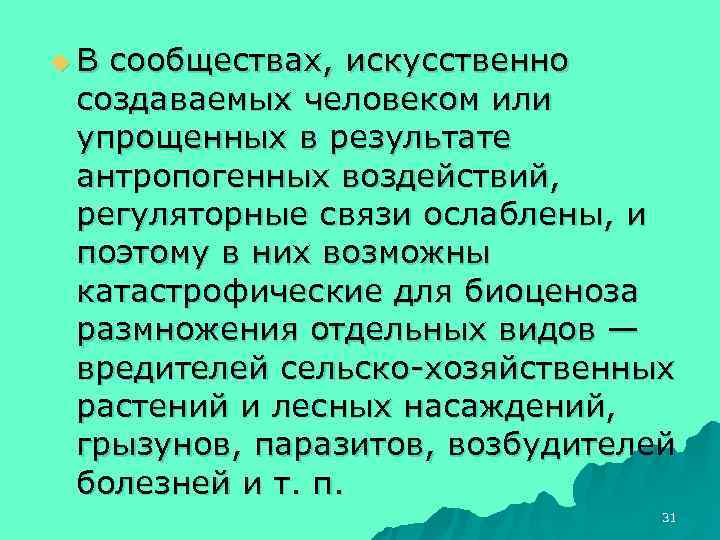 В сообществах, искусственно создаваемых человеком или упрощенных в результате антропогенных воздействий, регуляторные связи ослаблены, и поэтому в них возможны катастрофические для биоценоза размножения отдельных видов — вредителей сельско-хозяйственных растений и лесных насаждений, грызунов, паразитов, возбудителей болезней и т. п.

31